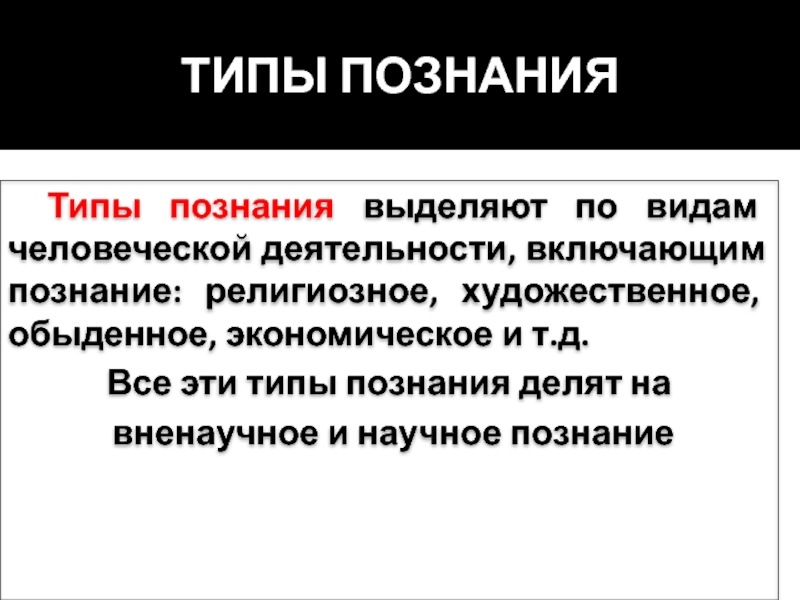 ТИПЫ ПОЗНАНИЯ

Типы познания выделяют по видам человеческой деятельности, включающим познание: религиозное, художественное, обыденное, экономическое и т.д.

Все эти типы познания делят на вненаучное и научное познание